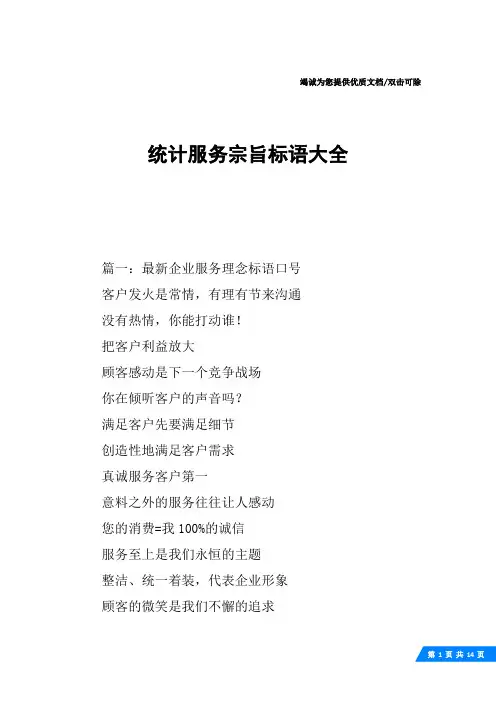 竭诚为您提供优质文档/双击可除

统计服务宗旨标语大全

篇一：最新企业服务理念标语口号
客户发火是常情，有理有节来沟通
没有热情，你能打动谁！
把客户利益放大
顾客感动是下一个竞争战场
你在倾听客户的声音吗？
满足客户先要满足细节
创造性地满足客户需求
真诚服务客户第一
意料之外的服务往往让人感动
您的消费=我 100%的诚信
服务至上是我们永恒的主题
整洁、统一着装，代表企业形象
顾客的微笑是我们不懈的追求

第 1 页 共 14 页